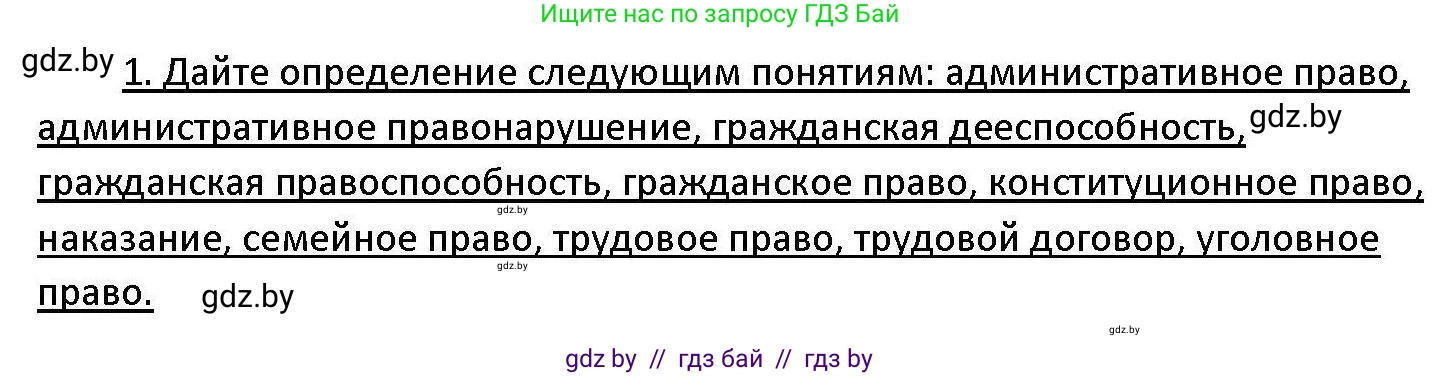 Ищите нас по запросу ГДЗ Бай

gdz.by

1. Дайте определение следующим понятиям: административное право, административное правонарушение, гражданская дееспособность, gdz.by гражданская правоспособность, гражданское право, конституционное право, gdz.by наказание, семейное право, трудовое право, трудовой договор, уголовное gdz.by право. gdz.by

gdz.by

gdz by // гдз бай // гдз by